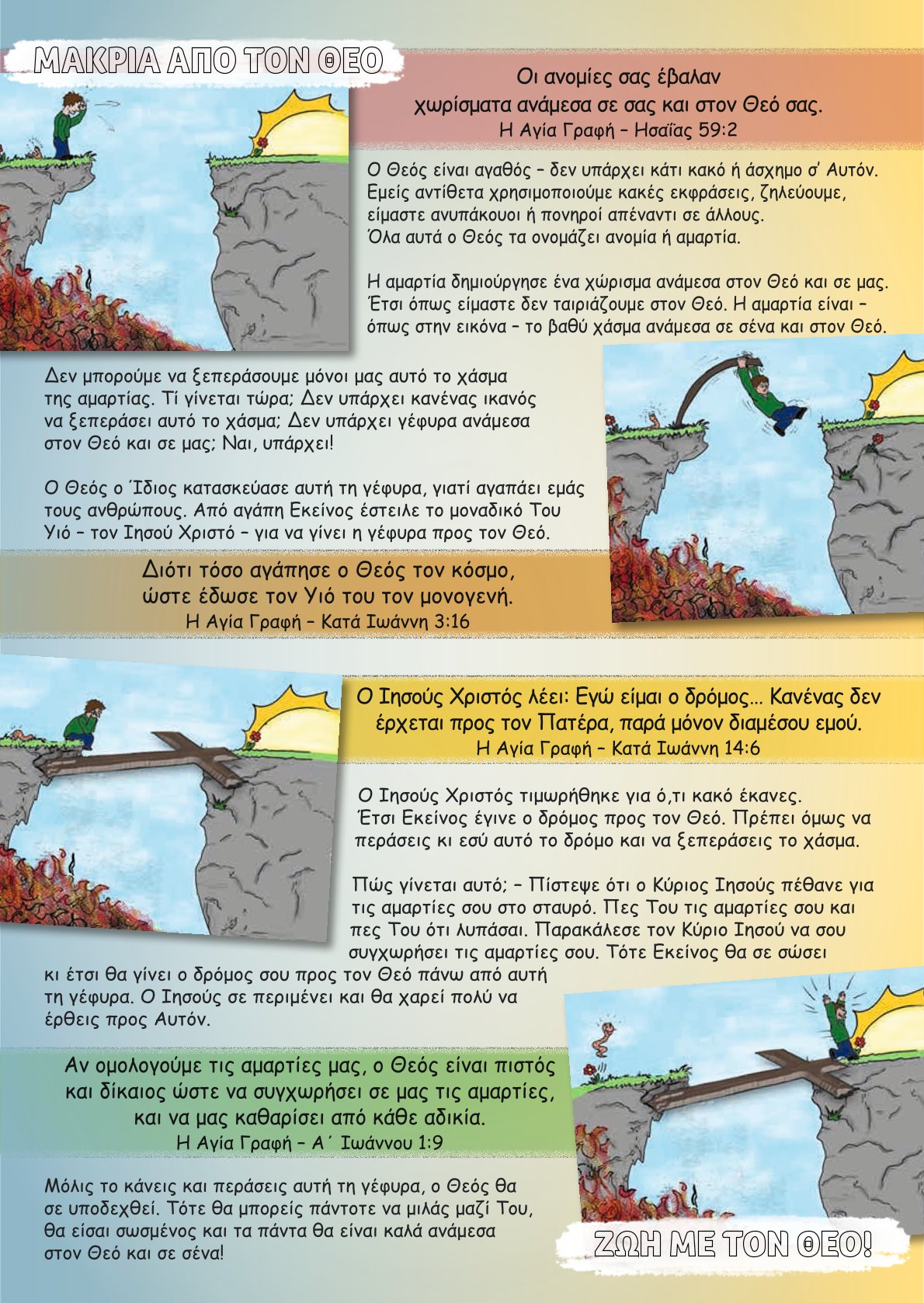 ΜΑΚΡΙΑ ΑΠΟ ΤΟΝ ΘΕΟ

Οι ανομίες σας έβαλαν χωρίσματα ανάμεσα σε σας και στον Θεό σας.
Η Αγία Γραφή – Ησαΐας 59:2

Ο Θεός είναι αγαθός – δεν υπάρχει κάτι κακό ή άσχημο σ' Αυτόν. Εμείς αντίθετα χρησιμοποιούμε κακές εκφράσεις, ζηλεύουμε, είμαστε ανυπάκουοι ή πονηροί απέναντι σε άλλους. Όλα αυτά ο Θεός τα ονομάζει ανομία ή αμαρτία.

Η αμαρτία δημιούργησε ένα χώρισμα ανάμεσα στον Θεό και σε μας. Έτσι όπως είμαστε δεν ταιριάζουμε στον Θεό. Η αμαρτία είναι – όπως στην εικόνα – το βαθύ χάσμα ανάμεσα σε σένα και στον Θεό.

Δεν μπορούμε να ξεπεράσουμε μόνοι μας αυτό το χάσμα της αμαρτίας. Τί γίνεται τώρα; Δεν υπάρχει κανένας ικανός να ξεπεράσει αυτό το χάσμα; Δεν υπάρχει γέφυρα ανάμεσα στον Θεό και σε μας; Ναι, υπάρχει!

Ο Θεός ο Ίδιος κατασκεύασε αυτή τη γέφυρα, γιατί αγαπάει εμάς τους ανθρώπους. Από αγάπη Εκείνος έστειλε το μοναδικό Του Υιό – τον Ιησού Χριστό – για να γίνει η γέφυρα προς τον Θεό.

Διότι τόσο αγάπησε ο Θεός τον κόσμο, ώστε έδωσε τον Υιό του τον μονογενή.
Η Αγία Γραφή – Κατά Ιωάννη 3:16

Ο Ιησούς Χριστός λέει: Εγώ είμαι ο δρόμος... Κανένας δεν έρχεται προς τον Πατέρα, παρά μόνον διαμέσου εμού.
Η Αγία Γραφή – Κατά Ιωάννη 14:6

Ο Ιησούς Χριστός τιμωρήθηκε για ό,τι κακό έκανες. Έτσι Εκείνος έγινε ο δρόμος προς τον Θεό. Πρέπει όμως να περάσεις κι εσύ αυτό το δρόμο και να ξεπεράσεις το χάσμα.

Πώς γίνεται αυτό; – Πίστεψε ότι ο Κύριος Ιησούς πέθανε για τις αμαρτίες σου στο σταυρό. Πες Του τις αμαρτίες σου και πες Του ότι λυπάσαι. Παρακάλεσε τον Κύριο Ιησού να σου συγχωρήσει τις αμαρτίες σου. Τότε Εκείνος θα σε σώσει κι έτσι θα γίνει ο δρόμος σου προς τον Θεό πάνω από αυτή τη γέφυρα. Ο Ιησούς σε περιμένει και θα χαρεί πολύ να έρθεις προς Αυτόν.

Αν ομολογούμε τις αμαρτίες μας, ο Θεός είναι πιστός και δίκαιος ώστε να συγχωρήσει σε μας τις αμαρτίες, και να μας καθαρίσει από κάθε αδικία.
Η Αγία Γραφή – Α΄ Ιωάννου 1:9

Μόλις το κάνεις και περάσεις αυτή τη γέφυρα, ο Θεός θα σε υποδεχθεί. Τότε θα μπορείς πάντοτε να μιλάς μαζί Του, θα είσαι σωσμένος και τα πάντα θα είναι καλά ανάμεσα στον Θεό και σε σένα!

ΖΩΗ ΜΕ ΤΟΝ ΘΕΟ!